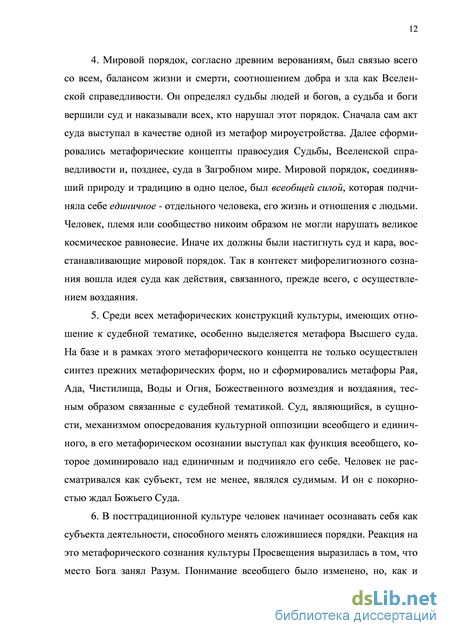 12

4. Мировой порядок, согласно древним верованиям, был связью всего со всем, балансом жизни и смерти, соотношением добра и зла как Вселенской справедливости. Он определял судьбы людей и богов, а судьба и боги вершили суд и наказывали всех, кто нарушал этот порядок. Сначала сам акт суда выступал в качестве одной из метафор мироустройства. Далее сформировались метафорические концепты правосудия Судьбы, Вселенской справедливости и, позднее, суда в Загробном мире. Мировой порядок, соединявший природу и традицию в одно целое, был всеобщей силой, которая подчиняла себе единичное - отдельного человека, его жизнь и отношения с людьми. Человек, племя или сообщество никоим образом не могли нарушать великое космическое равновесие. Иначе их должны были настигнуть суд и кара, восстанавливающие мировой порядок. Так в контекст мифорелигиозного сознания вошла идея суда как действия, связанного, прежде всего, с осуществлением воздаяния.

5. Среди всех метафорических конструкций культуры, имеющих отношение к судебной тематике, особенно выделяется метафора Высшего суда. На базе и в рамках этого метафорического концепта не только осуществлен синтез прежних метафорических форм, но и сформировались метафоры Рая, Ада, Чистилища, Воды и Огня, Божественного возмездия и воздаяния, тесным образом связанные с судебной тематикой. Суд, являющийся, в сущности, механизмом опосредования культурной оппозиции всеобщего и единичного, в его метафорическом осознании выступал как функция всеобщего, которое доминировало над единичным и подчиняло его себе. Человек не рассматривался как субъект, тем не менее, являлся судимым. И он с покорностью ждал Божьего Суда.

6. В посттрадиционной культуре человек начинает осознавать себя как субъекта деятельности, способного менять сложившиеся порядки. Реакция на это метафорического сознания культуры Просвещения выразилась в том, что место Бога занял Разум. Понимание всеобщего было изменено, но, как и

dsLib.net
библиотека диссертаций